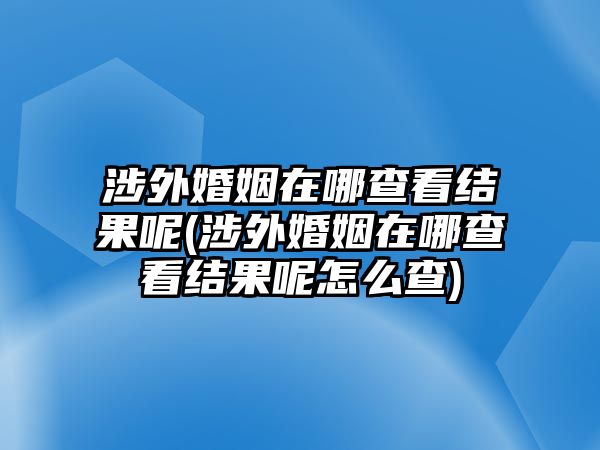 涉外婚姻在哪查看结果呢(涉外婚姻在哪查看结果呢怎么查)